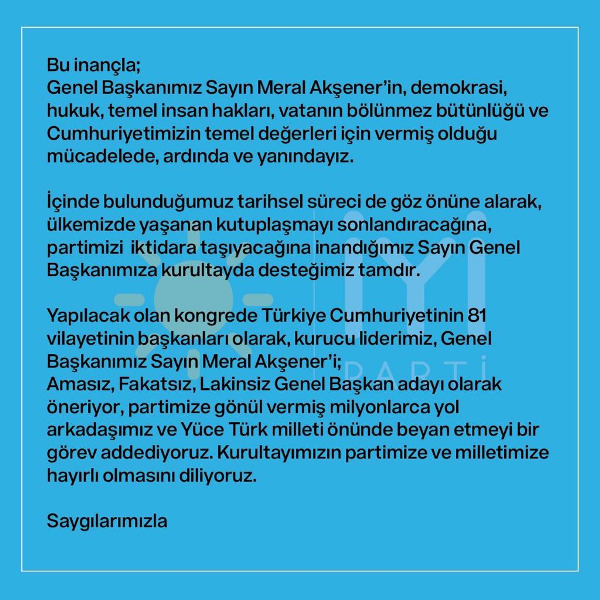 Bu inançla;
Genel Başkanımız Sayın Meral Akşener'in, demokrasi, hukuk, temel insan hakları, vatanın bölünmez bütünlüğü ve Cumhuriyetimizin temel değerleri için vermiş olduğu mücadelede, ardında ve yanındayız.

İçinde bulunduğumuz tarihsel süreci de göz önüne alarak, ülkemizde yaşanan kutuplaşmayı sonlandıracağına, partimizi iktidara taşıyacağına inandığımız Sayın Genel Başkanımıza kurultayda desteğimiz tamdır.

Yapılacak olan kongrede Türkiye Cumhuriyetinin 81 vilayetinin başkanları olarak, kurucu liderimiz, Genel Başkanımız Sayın Meral Akşener'i;
Amasız, Fakatsız, Lakinsiz Genel Başkan adayı olarak öneriyor, partimize gönül vermiş milyonlarca yol arkadaşımız ve Yüce Türk milleti önünde beyan etmeyi bir görev addediyoruz. Kurultayımızın partimize ve milletimize hayırlı olmasını diliyoruz.

Saygılarımızla

İYİ PARTİ